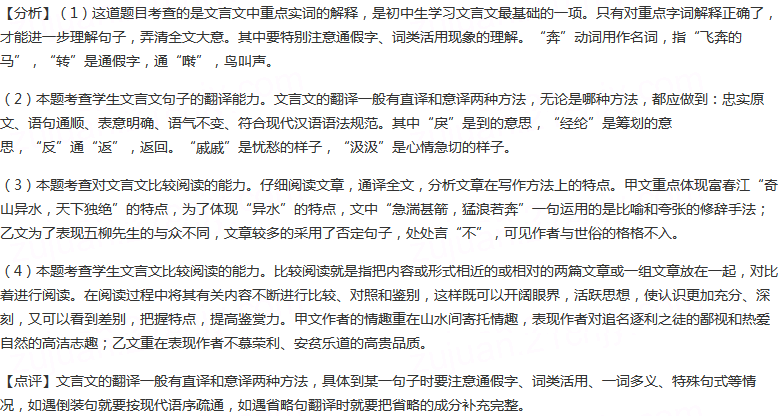 【分析】（1）这道题目考查的是文言文中重点实词的解释，是初中生学习文言文最基础的一项。只有对重点字词解释正确了，才能进一步理解句子，弄清全文大意。其中要特别注意通假字、词类活用现象的理解。“奔”动词用作名词，指“飞奔的马”，“转”是通假字，通“啭”，鸟叫声。

（2）本题考查学生文言文句子的翻译能力。文言文的翻译一般有直译和意译两种方法，无论是哪种方法，都应做到：忠实原文、语句通顺、表意明确、语气不变、符合现代汉语语法规范。其中“戾”是到的意思，“经纶”是筹划的意思，“反”通“返”，返回。“戚戚”是忧愁的样子，“汲汲”是心情急切的样子。

（3）本题考查对文言文比较阅读的能力。仔细阅读文章，通译全文，分析文章在写作方法上的特点。甲文重点体现富春江“奇山异水，天下独绝”的特点，为了体现“异水”的特点，文中“急湍甚箭，猛浪若奔”一句运用的是比喻和夸张的修辞手法；乙文为了表现五柳先生的与众不同，文章较多的采用了否定句子，处处言“不”，可见作者与世俗的格格不入。

（4）本题考查学生文言文比较阅读的能力。比较阅读就是指把内容或形式相近的或相对的两篇文章或一组文章放在一起，对比着进行阅读。在阅读过程中将其有关内容不断进行比较、对照和鉴别，这样既可以开阔眼界，活跃思想，使认识更加充分、深刻，又可以看到差别，把握特点，提高鉴赏力。甲文作者的情趣重在山水间寄托情趣，表现作者对追名逐利之徒的鄙视和热爱自然的高洁志趣；乙文重在表现作者不慕荣利、安贫乐道的高贵品质。

【点评】文言文的翻译一般有直译和意译两种方法，具体到某一句子时要注意通假字、词类活用、一词多义、特殊句式等情况，如遇倒装句就要按现代语序疏通，如遇省略句翻译时就要把省略的成分补充完整。